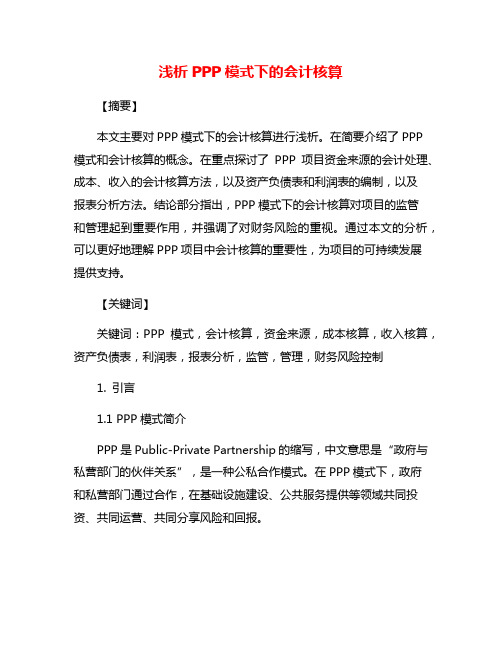 浅析 PPP 模式下的会计核算

【摘要】

本文主要对 PPP 模式下的会计核算进行浅析。在简要介绍了 PPP 模式和会计核算的概念。在重点探讨了 PPP 项目资金来源的会计处理、成本、收入的会计核算方法，以及资产负债表和利润表的编制，以及报表分析方法。结论部分指出，PPP 模式下的会计核算对项目的监管和管理起到重要作用，并强调了对财务风险的重视。通过本文的分析，可以更好地理解 PPP 项目中会计核算的重要性，为项目的可持续发展提供支持。

【关键词】

关键词：PPP 模式，会计核算，资金来源，成本核算，收入核算，资产负债表，利润表，报表分析，监管，管理，财务风险控制

1. 引言

1.1 PPP 模式简介

PPP 是 Public-Private Partnership 的缩写，中文意思是“政府与私营部门的伙伴关系”，是一种公私合作模式。在 PPP 模式下，政府和私营部门通过合作，在基础设施建设、公共服务提供等领域共同投资、共同运营、共同分享风险和回报。